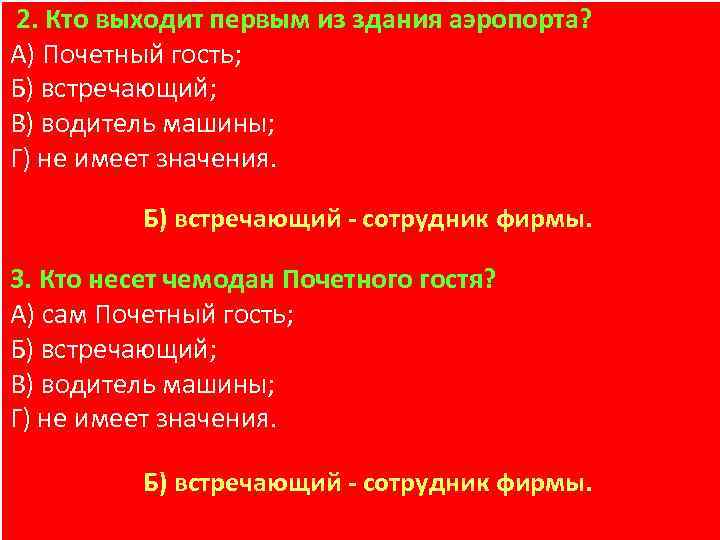 2. Кто выходит первым из здания аэропорта?
А) Почетный гость;
Б) встречающий;
В) водитель машины;
Г) не имеет значения.

Б) встречающий - сотрудник фирмы.

3. Кто несет чемодан Почетного гостя?
А) сам Почетный гость;
Б) встречающий;
В) водитель машины;
Г) не имеет значения.

Б) встречающий - сотрудник фирмы.